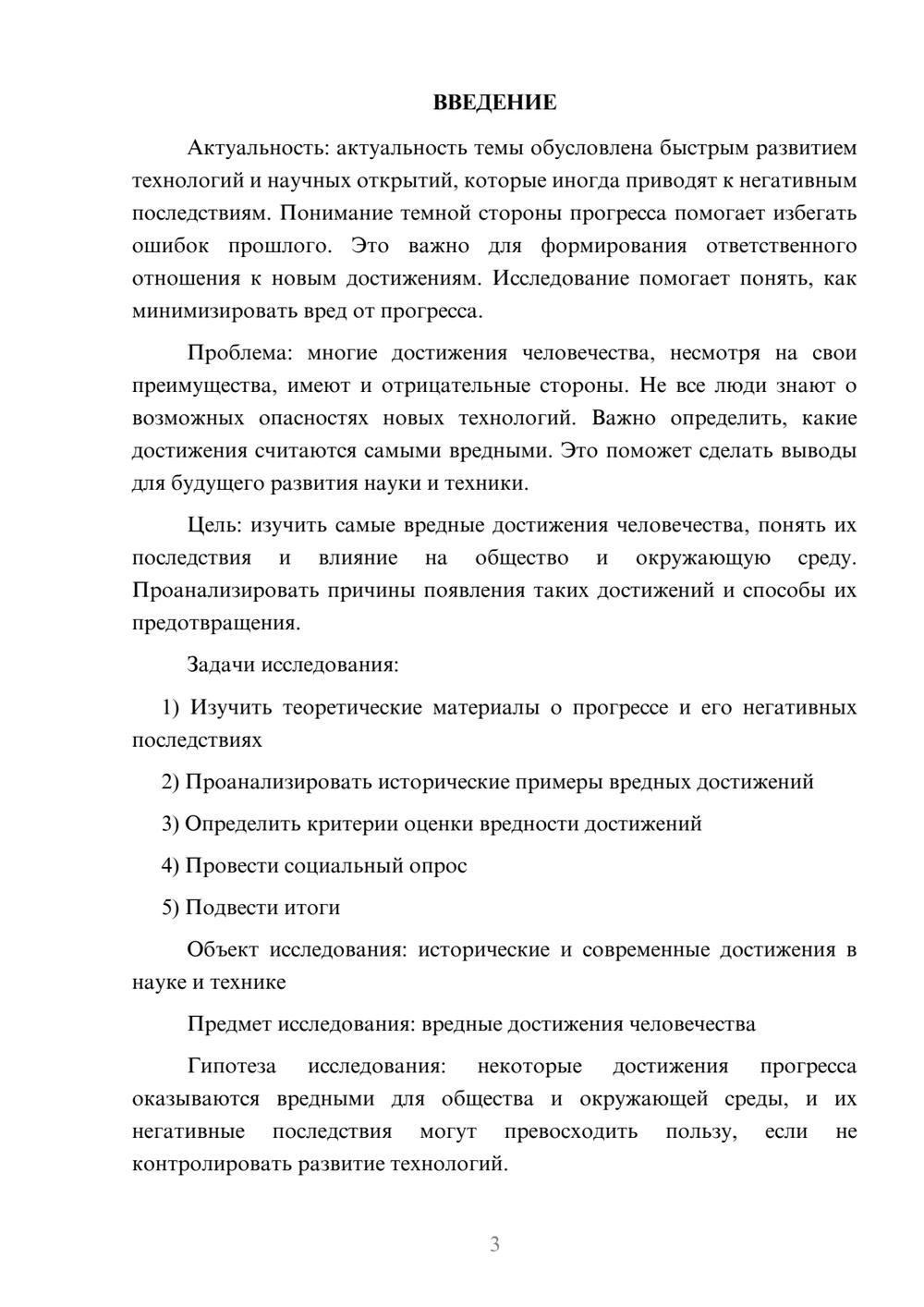 ВВЕДЕНИЕ

Актуальность: актуальность темы обусловлена быстрым развитием технологий и научных открытий, которые иногда приводят к негативным последствиям. Понимание темной стороны прогресса помогает избегать ошибок прошлого. Это важно для формирования ответственного отношения к новым достижениям. Исследование помогает понять, как минимизировать вред от прогресса.

Проблема: многие достижения человечества, несмотря на свои преимущества, имеют и отрицательные стороны. Не все люди знают о возможных опасностях новых технологий. Важно определить, какие достижения считаются самыми вредными. Это поможет сделать выводы для будущего развития науки и техники.

Цель: изучить самые вредные достижения человечества, понять их последствия и влияние на общество и окружающую среду. Проанализировать причины появления таких достижений и способы их предотвращения.

Задачи исследования:

1) Изучить теоретические материалы о прогрессе и его негативных последствиях

2) Проанализировать исторические примеры вредных достижений

3) Определить критерии оценки вредности достижений

4) Провести социальный опрос

5) Подвести итоги

Объект исследования: исторические и современные достижения в науке и технике

Предмет исследования: вредные достижения человечества

Гипотеза исследования: некоторые достижения прогресса оказываются вредными для общества и окружающей среды, и их негативные последствия могут превосходить пользу, если не контролировать развитие технологий.

3